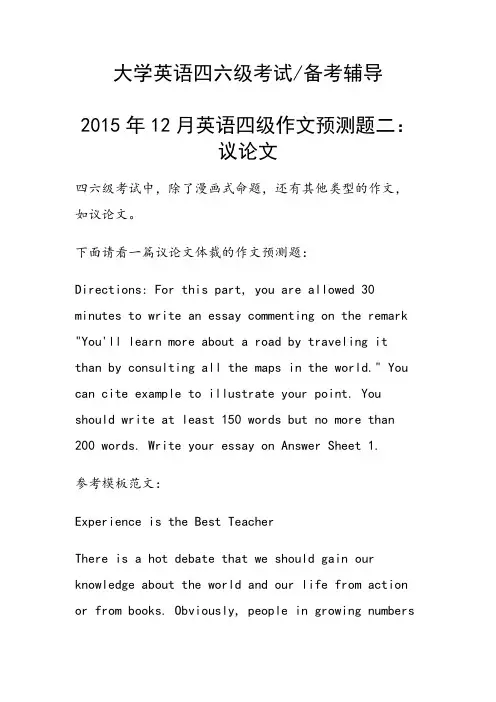 大学英语四六级考试/备考辅导

2015年12月英语四级作文预测题二：议论文

四六级考试中，除了漫画式命题，还有其他类型的作文，如议论文。

下面请看一篇议论文体裁的作文预测题：

Directions: For this part, you are allowed 30 minutes to write an essay commenting on the remark "You'll learn more about a road by traveling it than by consulting all the maps in the world." You can cite example to illustrate your point. You should write at least 150 words but no more than 200 words. Write your essay on Answer Sheet 1.

参考模板范文：

Experience is the Best Teacher

There is a hot debate that we should gain our knowledge about the world and our life from action or from books. Obviously, people in growing numbers